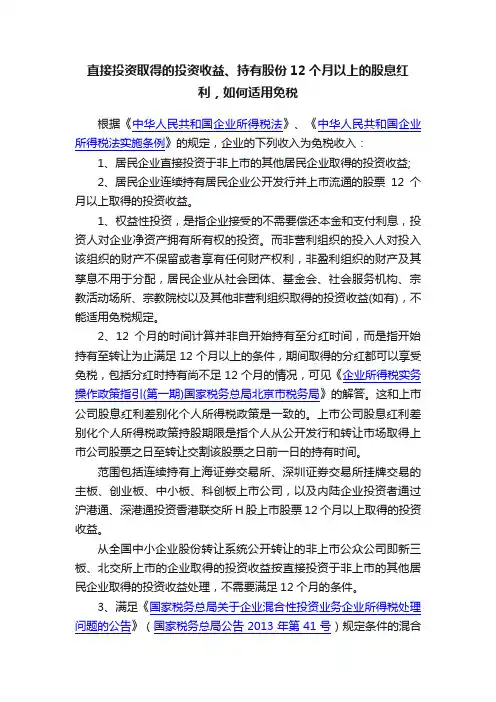 直接投资取得的投资收益、持有股份 12 个月以上的股息红利，如何适用免税

根据《中华人民共和国企业所得税法》、《中华人民共和国企业所得税法实施条例》的规定，企业的下列收入为免税收入：

1、居民企业直接投资于非上市的其他居民企业取得的投资收益;

2、居民企业连续持有居民企业公开发行并上市流通的股票 12 个月以上取得的投资收益。

1、权益性投资，是指企业接受的不需要偿还本金和支付利息，投资人对企业净资产拥有所有权的投资。而非营利组织的投入人对投入该组织的财产不保留或者享有任何财产权利，非盈利组织的财产及其孳息不用于分配，居民企业从社会团体、基金会、社会服务机构、宗教活动场所、宗教院校以及其他非营利组织取得的投资收益(如有)，不能适用免税规定。

2、12 个月的时间计算并非自开始持有至分红时间，而是指开始持有至转让为止满足 12 个月以上的条件，期间取得的分红都可以享受免税，包括分红时持有尚不足 12 个月的情况，可见《企业所得税实务操作政策指引(第一期)国家税务总局北京市税务局》的解答。这和上市公司股息红利差别化个人所得税政策是一致的。上市公司股息红利差别化个人所得税政策持股期限是指个人从公开发行和转让市场取得上市公司股票之日至转让交割该股票之日前一日的持有时间。

范围包括连续持有上海证券交易所、深圳证券交易所挂牌交易的主板、创业板、中小板、科创板上市公司，以及内陆企业投资者通过沪港通、深港通投资香港联交所 H 股上市股票 12 个月以上取得的投资收益。

从全国中小企业股份转让系统公开转让的非上市公众公司即新三板、北交所上市的企业取得的投资收益按直接投资于非上市的其他居民企业取得的投资收益处理，不需要满足 12 个月的条件。

3、满足《国家税务总局关于企业混合性投资业务企业所得税处理问题的公告》（国家税务总局公告 2013 年第 41 号）规定条件的混合